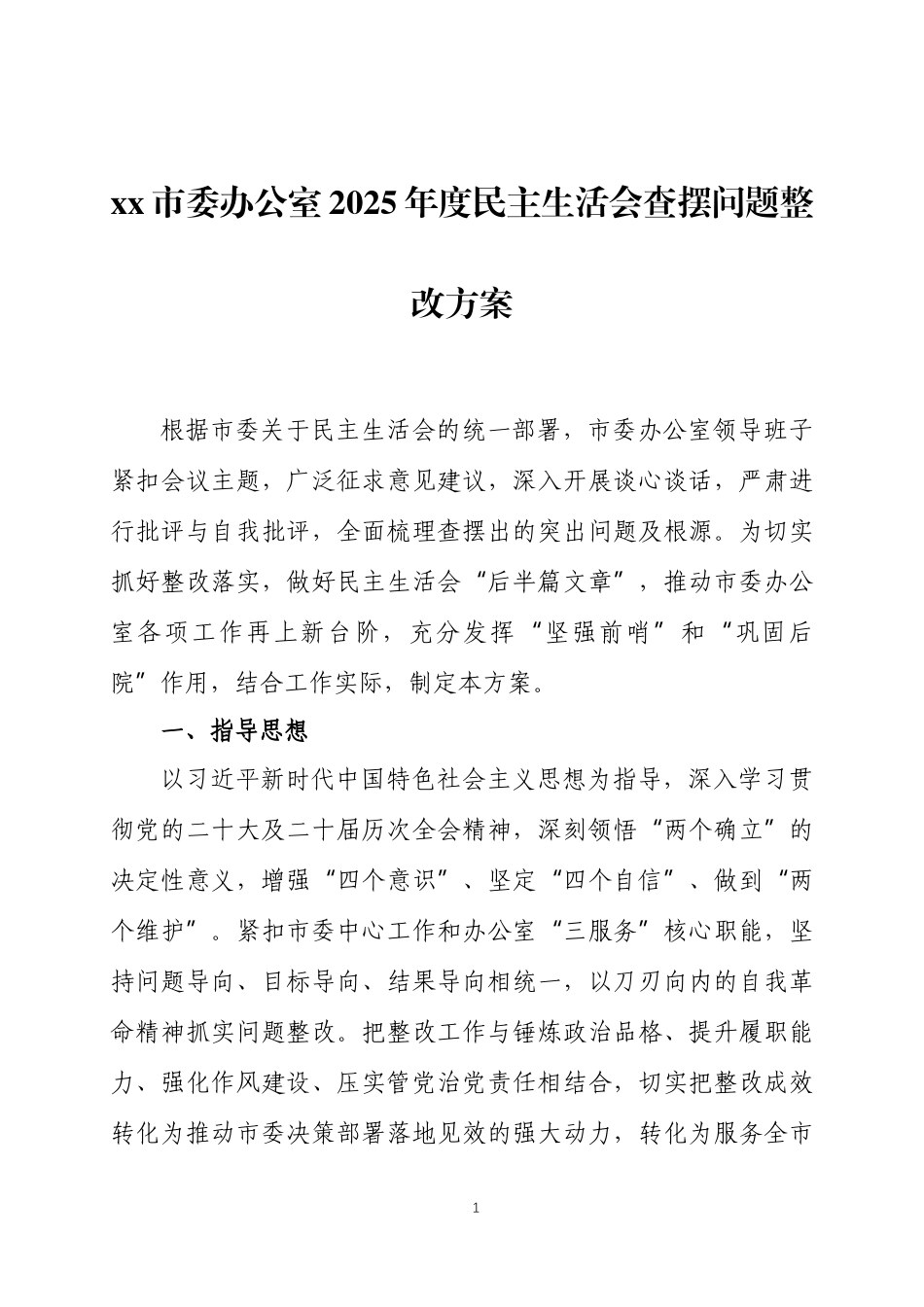 xx市委办公室2025年度民主生活会查摆问题整改方案

根据市委关于民主生活会的统一部署，市委办公室领导班子紧扣会议主题，广泛征求意见建议，深入开展谈心谈话，严肃进行批评与自我批评，全面梳理查摆出的突出问题及根源。为切实抓好整改落实，做好民主生活会“后半篇文章”，推动市委办公室各项工作再上新台阶，充分发挥“坚强前哨”和“巩固后院”作用，结合工作实际，制定本方案。

一、指导思想

以习近平新时代中国特色社会主义思想为指导，深入学习贯彻党的二十大及二十届历次全会精神，深刻领悟“两个确立”的决定性意义，增强“四个意识”、坚定“四个自信”、做到“两个维护”。紧扣市委中心工作和办公室“三服务”核心职能，坚持问题导向、目标导向、结果导向相统一，以刀刃向内的自我革命精神抓实问题整改。把整改工作与锤炼政治品格、提升履职能力、强化作风建设、压实管党治党责任相结合，切实把整改成效转化为推动市委决策部署落地见效的强大动力，转化为服务全市

1